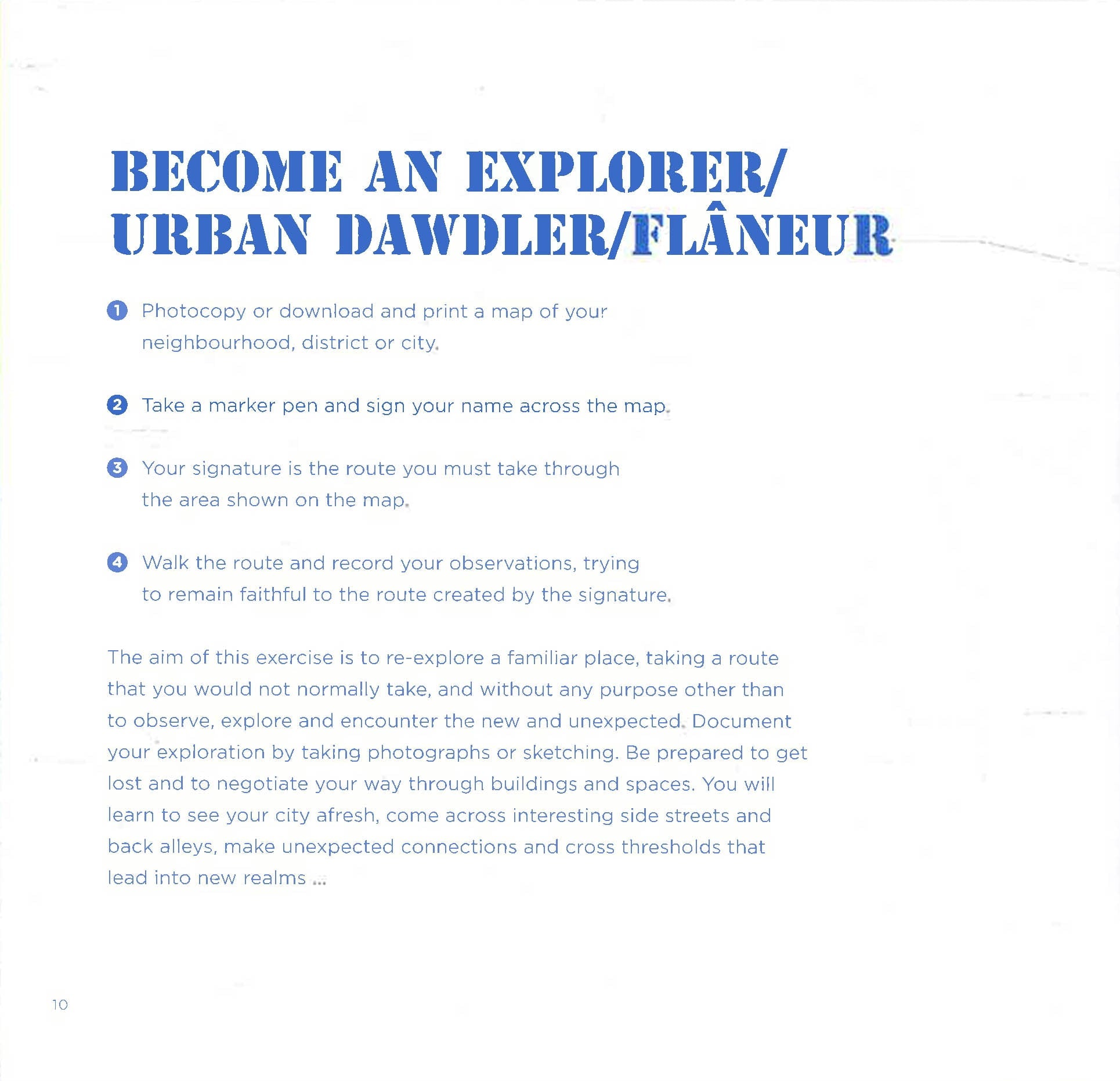 BECOME AN EXPLORER/ URBAN DAWDLER/FLÂNEUR

1 Photocopy or download and print a map of your neighbourhood, district or city.

2 Take a marker pen and sign your name across the map.

3 Your signature is the route you must take through the area shown on the map.

4 Walk the route and record your observations, trying to remain faithful to the route created by the signature.

The aim of this exercise is to re-explore a familiar place, taking a route that you would not normally take, and without any purpose other than to observe, explore and encounter the new and unexpected. Document your exploration by taking photographs or sketching. Be prepared to get lost and to negotiate your way through buildings and spaces. You will learn to see your city afresh, come across interesting side streets and back alleys, make unexpected connections and cross thresholds that lead into new realms ...

10